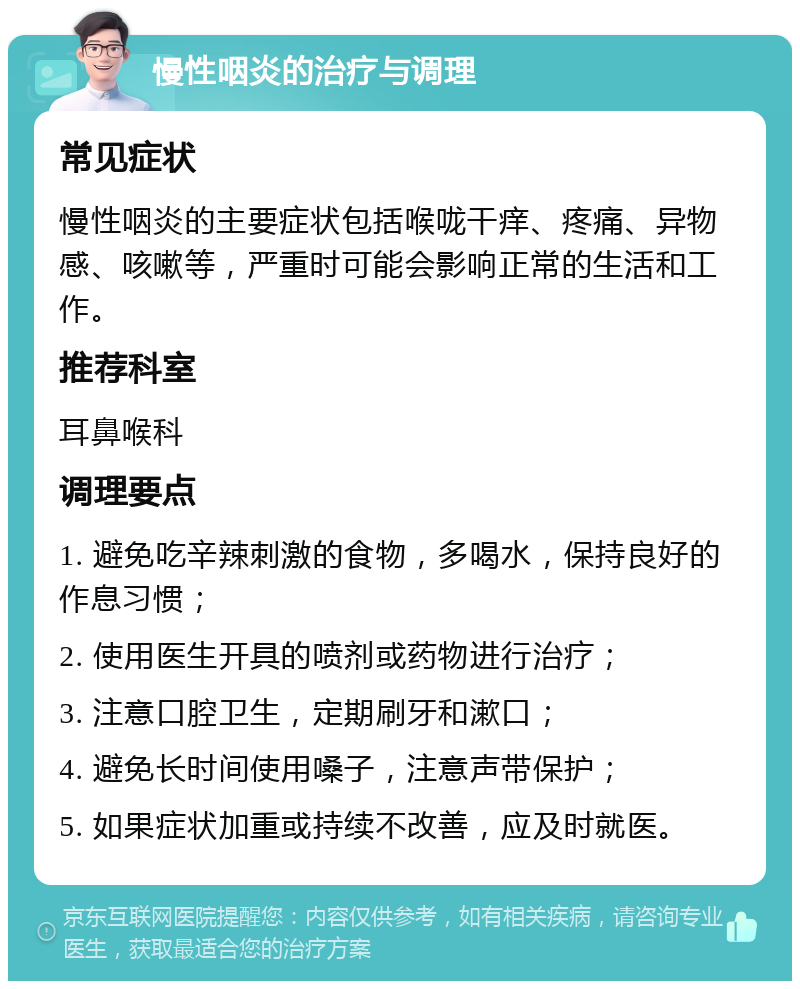 慢性咽炎的治疗与调理

常见症状

慢性咽炎的主要症状包括喉咙干痒、疼痛、异物感、咳嗽等，严重时可能会影响正常的生活和工作。

推荐科室

耳鼻喉科

调理要点

1. 避免吃辛辣刺激的食物，多喝水，保持良好的作息习惯；

2. 使用医生开具的喷剂或药物进行治疗；

3. 注意口腔卫生，定期刷牙和漱口；

4. 避免长时间使用嗓子，注意声带保护；

5. 如果症状加重或持续不改善，应及时就医。

京东互联网医院提醒您：内容仅供参考，如有相关疾病，请咨询专业医生，获取最适合您的治疗方案